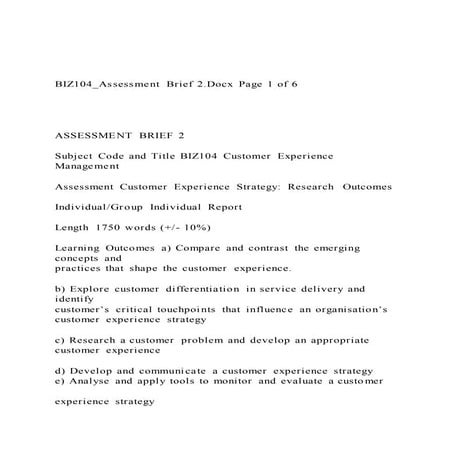 BIZ104_Assessment Brief 2.Docx Page 1 of 6

ASSESSMENT BRIEF 2

Subject Code and Title BIZ104 Customer Experience Management

Assessment Customer Experience Strategy: Research Outcomes

Individual/Group Individual Report

Length 1750 words (+/- 10%)

Learning Outcomes a) Compare and contrast the emerging concepts and practices that shape the customer experience.

b) Explore customer differentiation in service delivery and identify customer's critical touchpoints that influence an organisation's customer experience strategy

c) Research a customer problem and develop an appropriate customer experience

d) Develop and communicate a customer experience strategy
e) Analyse and apply tools to monitor and evaluate a customer

experience strategy